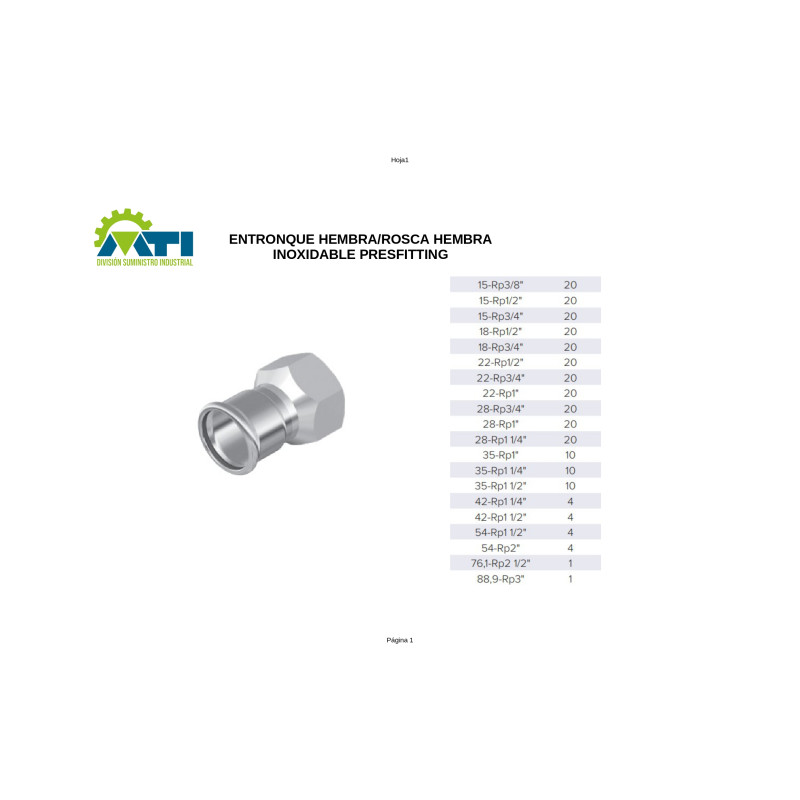 Hoja1

MTI
DIVISIÓN SUMINISTRO INDUSTRIAL

ENTRONQUE HEMBRA/ROSCA HEMBRA
INOXIDABLE PRESFITTING

| | |
|---|---|
| 15-Rp3/8" | 20 |
| 15-Rp1/2" | 20 |
| 15-Rp3/4" | 20 |
| 18-Rp1/2" | 20 |
| 18-Rp3/4" | 20 |
| 22-Rp1/2" | 20 |
| 22-Rp3/4" | 20 |
| 22-Rp1" | 20 |
| 28-Rp3/4" | 20 |
| 28-Rp1" | 20 |
| 28-Rp1 1/4" | 20 |
| 35-Rp1" | 10 |
| 35-Rp1 1/4" | 10 |
| 35-Rp1 1/2" | 10 |
| 42-Rp1 1/4" | 4 |
| 42-Rp1 1/2" | 4 |
| 54-Rp1 1/2" | 4 |
| 54-Rp2" | 4 |
| 76,1-Rp2 1/2" | 1 |
| 88,9-Rp3" | 1 |

Página 1